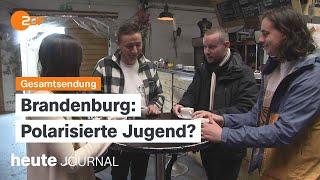 ZDF

Gesamtsendung

Brandenburg:
Polarisierte Jugend?

heute JOURNAL